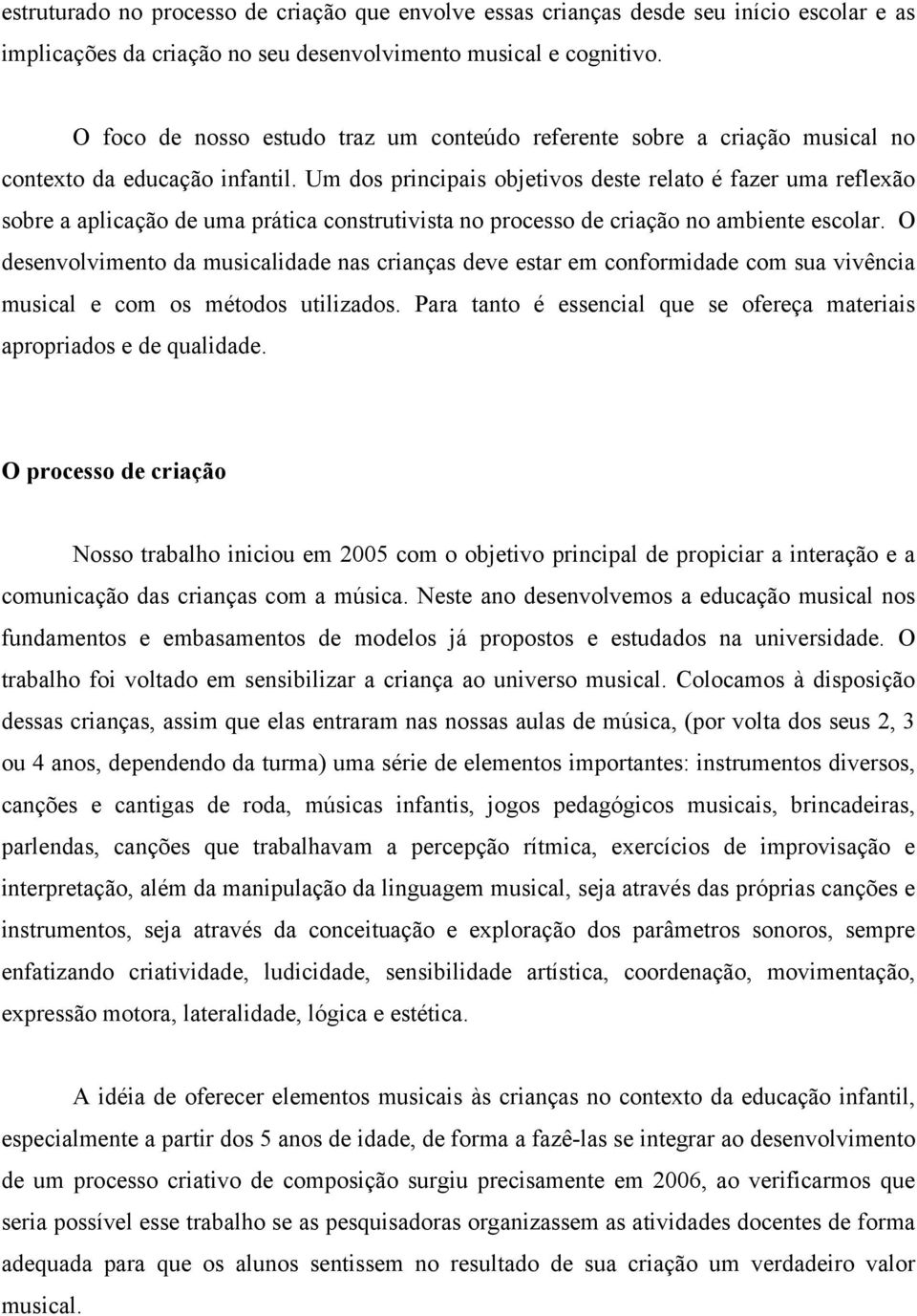 estruturado no processo de criação que envolve essas crianças desde seu início escolar e as implicações da criação no seu desenvolvimento musical e cognitivo.

O foco de nosso estudo traz um conteúdo referente sobre a criação musical no contexto da educação infantil. Um dos principais objetivos deste relato é fazer uma reflexão sobre a aplicação de uma prática construtivista no processo de criação no ambiente escolar. O desenvolvimento da musicalidade nas crianças deve estar em conformidade com sua vivência musical e com os métodos utilizados. Para tanto é essencial que se ofereça materiais apropriados e de qualidade.

O processo de criação

Nosso trabalho iniciou em 2005 com o objetivo principal de propiciar a interação e a comunicação das crianças com a música. Neste ano desenvolvemos a educação musical nos fundamentos e embasamentos de modelos já propostos e estudados na universidade. O trabalho foi voltado em sensibilizar a criança ao universo musical. Colocamos à disposição dessas crianças, assim que elas entraram nas nossas aulas de música, (por volta dos seus 2, 3 ou 4 anos, dependendo da turma) uma série de elementos importantes: instrumentos diversos, canções e cantigas de roda, músicas infantis, jogos pedagógicos musicais, brincadeiras, parlendas, canções que trabalhavam a percepção rítmica, exercícios de improvisação e interpretação, além da manipulação da linguagem musical, seja através das próprias canções e instrumentos, seja através da conceituação e exploração dos parâmetros sonoros, sempre enfatizando criatividade, ludicidade, sensibilidade artística, coordenação, movimentação, expressão motora, lateralidade, lógica e estética.

A idéia de oferecer elementos musicais às crianças no contexto da educação infantil, especialmente a partir dos 5 anos de idade, de forma a fazê-las se integrar ao desenvolvimento de um processo criativo de composição surgiu precisamente em 2006, ao verificarmos que seria possível esse trabalho se as pesquisadoras organizassem as atividades docentes de forma adequada para que os alunos sentissem no resultado de sua criação um verdadeiro valor musical.